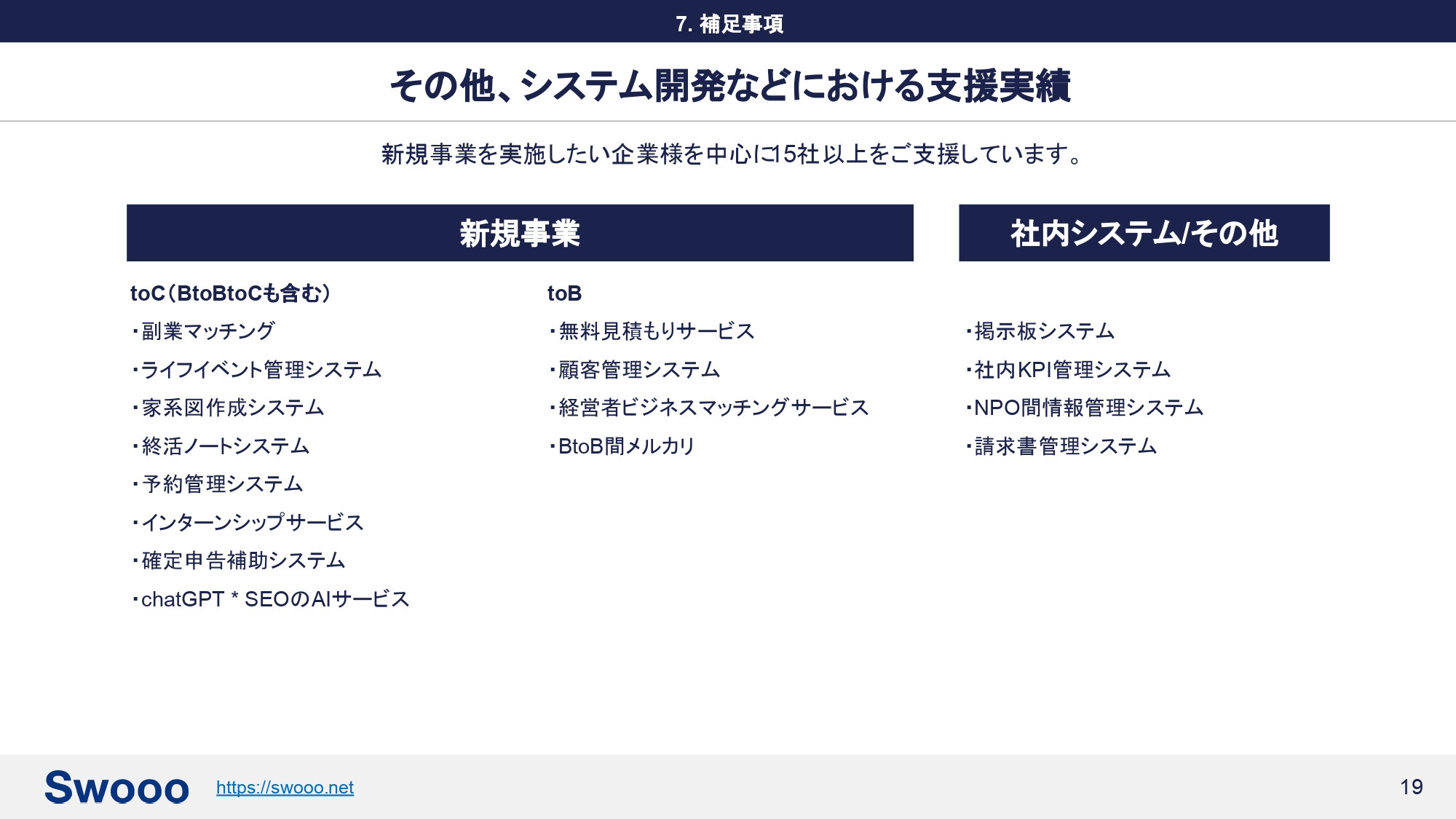 7. 補足事項

その他、システム開発などにおける支援実績

新規事業を実施したい企業様を中心に15社以上をご支援しています。

新規事業

toC（BtoBtoCも含む）

・副業マッチング

・ライフイベント管理システム

・家系図作成システム

・終活ノートシステム

・予約管理システム

・インターンシップサービス

・確定申告補助システム

・chatGPT * SEOのAIサービス

toB

・無料見積もりサービス

・顧客管理システム

・経営者ビジネスマッチングサービス

・BtoB間メルカリ

社内システム/その他

・掲示板システム

・社内KPI管理システム

・NPO間情報管理システム

・請求書管理システム

Swooo https://swooo.net

19